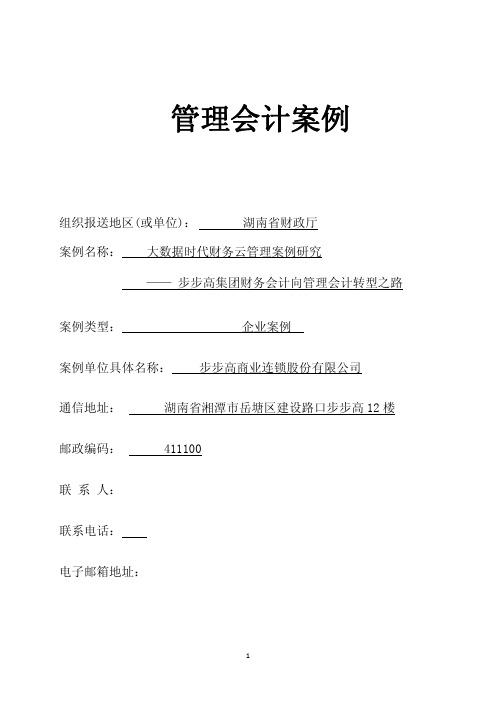 管理会计案例

组织报送地区(或单位)： 湖南省财政厅

案例名称： 大数据时代财务云管理案例研究

—— 步步高集团财务会计向管理会计转型之路

案例类型： 企业案例

案例单位具体名称： 步步高商业连锁股份有限公司

通信地址： 湖南省湘潭市岳塘区建设路口步步高 12 楼

邮政编码： 411100

联 系 人：

联系电话：

电子邮箱地址：

1